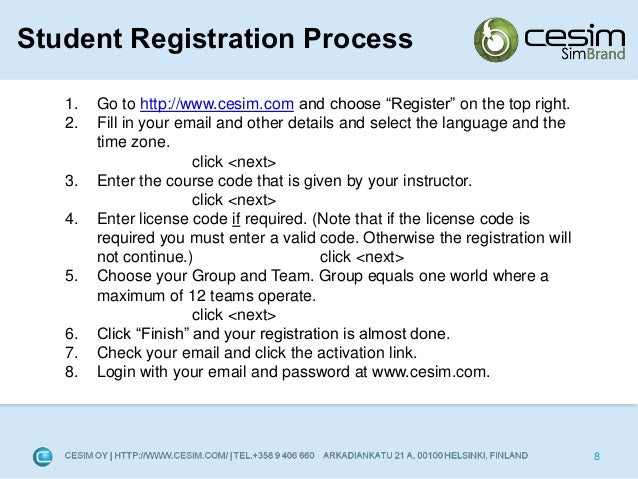 Student Registration Process

cesim SimBrand

1. Go to http://www.cesim.com and choose “Register” on the top right.
2. Fill in your email and other details and select the language and the time zone.
click <next>
3. Enter the course code that is given by your instructor.
click <next>
4. Enter license code if required. (Note that if the license code is required you must enter a valid code. Otherwise the registration will not continue.) click <next>
5. Choose your Group and Team. Group equals one world where a maximum of 12 teams operate.
click <next>
6. Click “Finish” and your registration is almost done.
7. Check your email and click the activation link.
8. Login with your email and password at www.cesim.com.

CESIM OY | HTTP://WWW.CESIM.COM/ | TEL.+358 9 406 660 ARKADIANKATU 21 A, 00100 HELSINKI, FINLAND

8